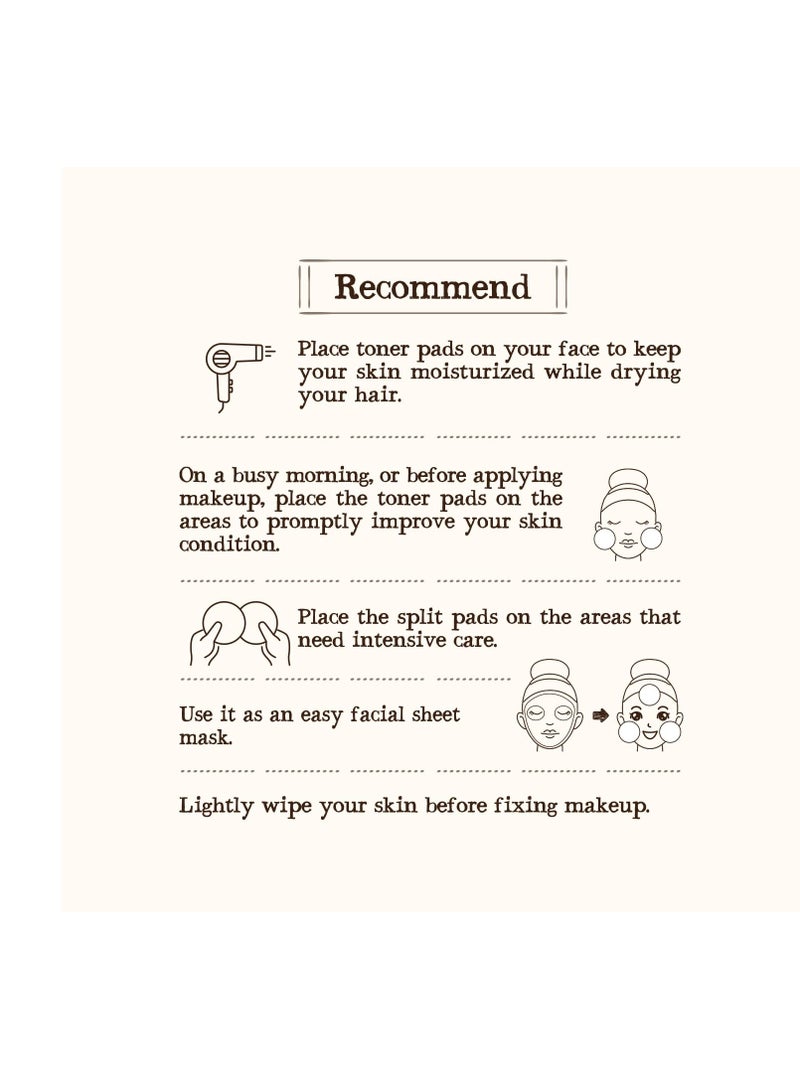 Recommend

Place toner pads on your face to keep your skin moisturized while drying your hair.

On a busy morning, or before applying makeup, place the toner pads on the areas to promptly improve your skin condition.

Place the split pads on the areas that need intensive care.

Use it as an easy facial sheet mask.

Lightly wipe your skin before fixing makeup.